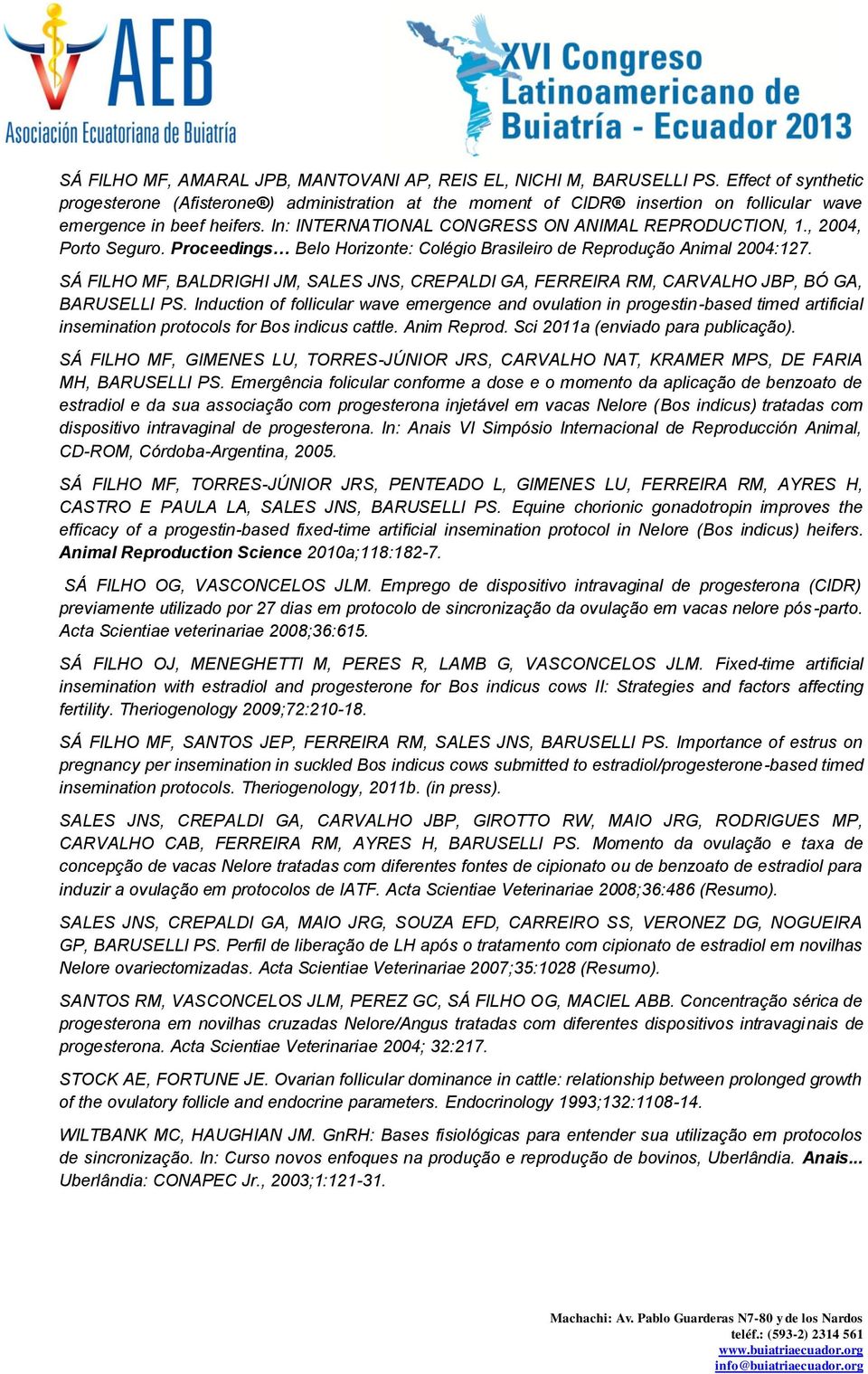 AEB
Asociación Ecuatoriana de Buiatría

XVI Congreso Latinoamericano de Buiatría - Ecuador 2013

SÁ FILHO MF, AMARAL JPB, MANTOVANI AP, REIS EL, NICHI M, BARUSELLI PS. Effect of synthetic progesterone (Afisterone®) administration at the moment of CIDR® insertion on follicular wave emergence in beef heifers. In: INTERNATIONAL CONGRESS ON ANIMAL REPRODUCTION, 1., 2004, Porto Seguro. Proceedings… Belo Horizonte: Colégio Brasileiro de Reprodução Animal 2004:127.

SÁ FILHO MF, BALDRIGHI JM, SALES JNS, CREPALDI GA, FERREIRA RM, CARVALHO JBP, BÓ GA, BARUSELLI PS. Induction of follicular wave emergence and ovulation in progestin-based timed artificial insemination protocols for Bos indicus cattle. Anim Reprod. Sci 2011a (enviado para publicação).

SÁ FILHO MF, GIMENES LU, TORRES-JÚNIOR JRS, CARVALHO NAT, KRAMER MPS, DE FARIA MH, BARUSELLI PS. Emergência folicular conforme a dose e o momento da aplicação de benzoato de estradiol e da sua associação com progesterona injetável em vacas Nelore (Bos indicus) tratadas com dispositivo intravaginal de progesterona. In: Anais VI Simpósio Internacional de Reproducción Animal, CD-ROM, Córdoba-Argentina, 2005.

SÁ FILHO MF, TORRES-JÚNIOR JRS, PENTEADO L, GIMENES LU, FERREIRA RM, AYRES H, CASTRO E PAULA LA, SALES JNS, BARUSELLI PS. Equine chorionic gonadotropin improves the efficacy of a progestin-based fixed-time artificial insemination protocol in Nelore (Bos indicus) heifers. Animal Reproduction Science 2010a;118:182-7.

SÁ FILHO OG, VASCONCELOS JLM. Emprego de dispositivo intravaginal de progesterona (CIDR) previamente utilizado por 27 dias em protocolo de sincronização da ovulação em vacas nelore pós-parto. Acta Scientiae veterinariae 2008;36:615.

SÁ FILHO OJ, MENEGHETTI M, PERES R, LAMB G, VASCONCELOS JLM. Fixed-time artificial insemination with estradiol and progesterone for Bos indicus cows II: Strategies and factors affecting fertility. Theriogenology 2009;72:210-18.

SÁ FILHO MF, SANTOS JEP, FERREIRA RM, SALES JNS, BARUSELLI PS. Importance of estrus on pregnancy per insemination in suckled Bos indicus cows submitted to estradiol/progesterone-based timed insemination protocols. Theriogenology, 2011b. (in press).

SALES JNS, CREPALDI GA, CARVALHO JBP, GIROTTO RW, MAIO JRG, RODRIGUES MP, CARVALHO CAB, FERREIRA RM, AYRES H, BARUSELLI PS. Momento da ovulação e taxa de concepção de vacas Nelore tratadas com diferentes fontes de cipionato ou de benzoato de estradiol para induzir a ovulação em protocolos de IATF. Acta Scientiae Veterinariae 2008;36:486 (Resumo).

SALES JNS, CREPALDI GA, MAIO JRG, SOUZA EFD, CARREIRO SS, VERONEZ DG, NOGUEIRA GP, BARUSELLI PS. Perfil de liberação de LH após o tratamento com cipionato de estradiol em novilhas Nelore ovariectomizadas. Acta Scientiae Veterinariae 2007;35:1028 (Resumo).

SANTOS RM, VASCONCELOS JLM, PEREZ GC, SÁ FILHO OG, MACIEL ABB. Concentração sérica de progesterona em novilhas cruzadas Nelore/Angus tratadas com diferentes dispositivos intravaginais de progesterona. Acta Scientiae Veterinariae 2004; 32:217.

STOCK AE, FORTUNE JE. Ovarian follicular dominance in cattle: relationship between prolonged growth of the ovulatory follicle and endocrine parameters. Endocrinology 1993;132:1108-14.

WILTBANK MC, HAUGHIAN JM. GnRH: Bases fisiológicas para entender sua utilização em protocolos de sincronização. In: Curso novos enfoques na produção e reprodução de bovinos, Uberlândia. Anais... Uberlândia: CONAPEC Jr., 2003;1:121-31.

Machachi: Av. Pablo Guarderas N7-80 y de los Nardos
teléf.: (593-2) 2314 561
www.buiatriaecuador.org
info@buiatriaecuador.org